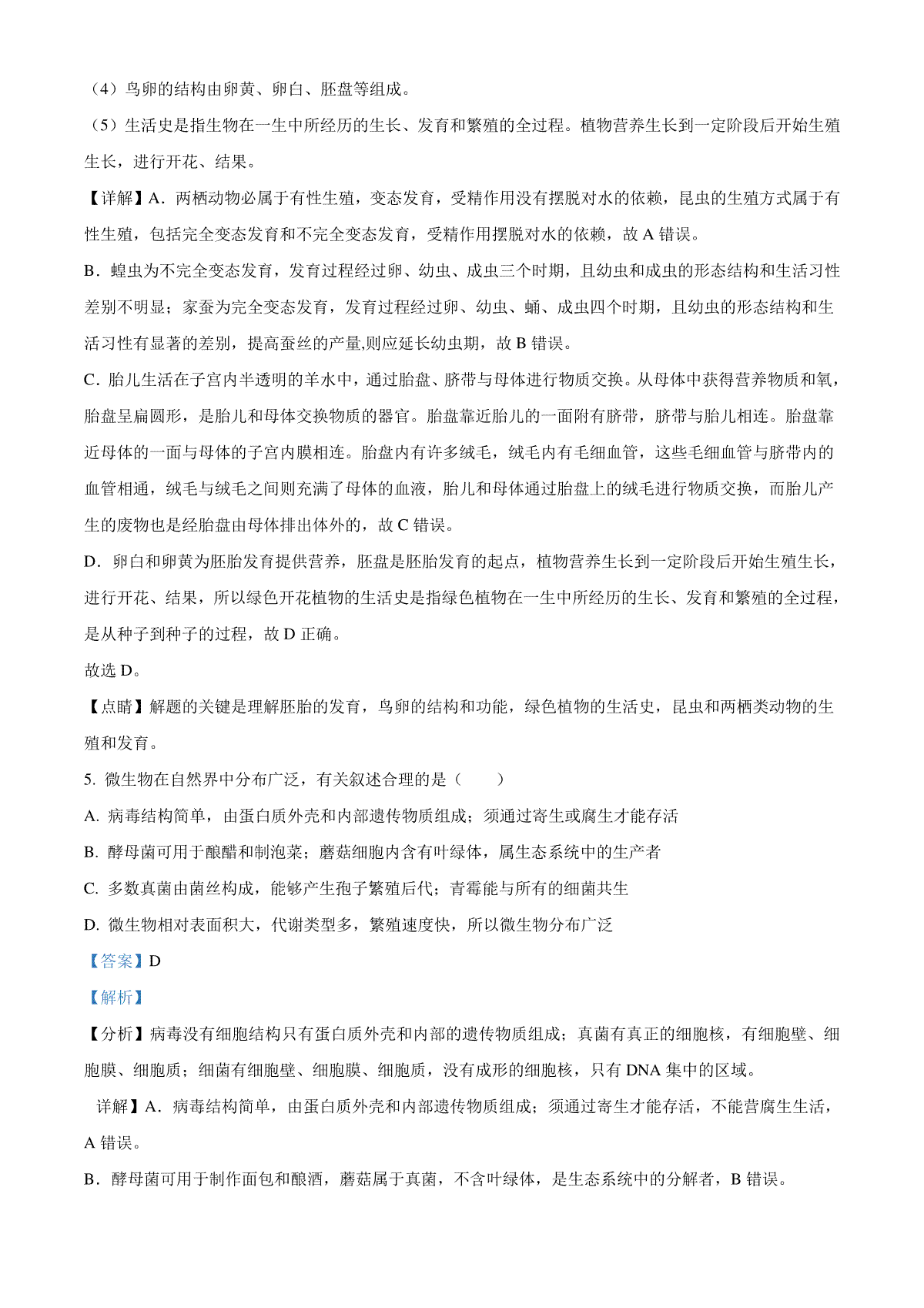 （4）鸟卵的结构由卵黄、卵白、胚盘等组成。

（5）生活史是指生物在一生中所经历的生长、发育和繁殖的全过程。植物营养生长到一定阶段后开始生殖生长，进行开花、结果。

【详解】A．两栖动物必属于有性生殖，变态发育，受精作用没有摆脱对水的依赖，昆虫的生殖方式属于有性生殖，包括完全变态发育和不完全变态发育，受精作用摆脱对水的依赖，故 A 错误。

B．蝗虫为不完全变态发育，发育过程经过卵、幼虫、成虫三个时期，且幼虫和成虫的形态结构和生活习性差别不明显；家蚕为完全变态发育，发育过程经过卵、幼虫、蛹、成虫四个时期，且幼虫的形态结构和生活习性有显著的差别，提高蚕丝的产量,则应延长幼虫期，故 B 错误。

C．胎儿生活在子宫内半透明的羊水中，通过胎盘、脐带与母体进行物质交换。从母体中获得营养物质和氧，胎盘呈扁圆形，是胎儿和母体交换物质的器官。胎盘靠近胎儿的一面附有脐带，脐带与胎儿相连。胎盘靠近母体的一面与母体的子宫内膜相连。胎盘内有许多绒毛，绒毛内有毛细血管，这些毛细血管与脐带内的血管相通，绒毛与绒毛之间则充满了母体的血液，胎儿和母体通过胎盘上的绒毛进行物质交换，而胎儿产生的废物也是经胎盘由母体排出体外的，故 C 错误。

D．卵白和卵黄为胚胎发育提供营养，胚盘是胚胎发育的起点，植物营养生长到一定阶段后开始生殖生长，进行开花、结果，所以绿色开花植物的生活史是指绿色植物在一生中所经历的生长、发育和繁殖的全过程，是从种子到种子的过程，故 D 正确。

故选 D。

【点睛】解题的关键是理解胚胎的发育，鸟卵的结构和功能，绿色植物的生活史，昆虫和两栖类动物的生殖和发育。

5. 微生物在自然界中分布广泛，有关叙述合理的是（　　）

A. 病毒结构简单，由蛋白质外壳和内部遗传物质组成；须通过寄生或腐生才能存活

B. 酵母菌可用于酿醋和制泡菜；蘑菇细胞内含有叶绿体，属生态系统中的生产者

C. 多数真菌由菌丝构成，能够产生孢子繁殖后代；青霉能与所有的细菌共生

D. 微生物相对表面积大，代谢类型多，繁殖速度快，所以微生物分布广泛

【答案】D

【解析】

【分析】病毒没有细胞结构只有蛋白质外壳和内部的遗传物质组成；真菌有真正的细胞核，有细胞壁、细胞膜、细胞质；细菌有细胞壁、细胞膜、细胞质，没有成形的细胞核，只有 DNA 集中的区域。

详解】A．病毒结构简单，由蛋白质外壳和内部遗传物质组成；须通过寄生才能存活，不能营腐生生活，A 错误。

B．酵母菌可用于制作面包和酿酒，蘑菇属于真菌，不含叶绿体，是生态系统中的分解者，B 错误。